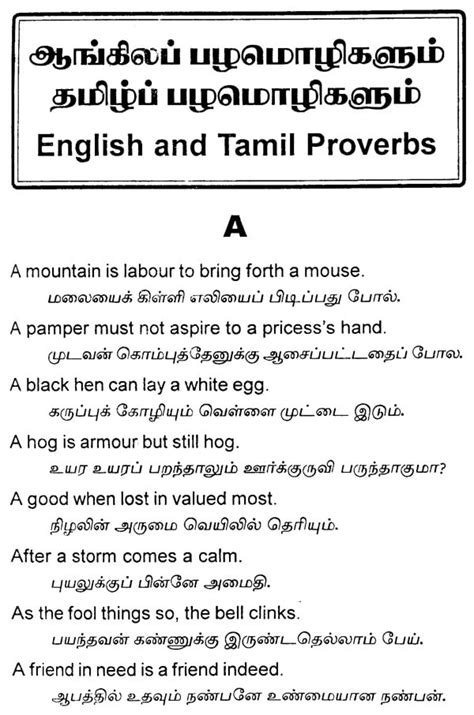 ஆங்கிலப் பழமொழிகளும் தமிழ்ப் பழமொழிகளும்
English and Tamil Proverbs

A

A mountain is labour to bring forth a mouse.
மலையைக் கிள்ளி எலியைப் பிடிப்பது போல்.

A pamper must not aspire to a pricess's hand.
முடவன் கொம்புத்தேனுக்கு ஆசைப்பட்டதைப் போல.

A black hen can lay a white egg.
கருப்புக் கோழியும் வெள்ளை முட்டை இடும்.

A hog is armour but still hog.
உயர உயரப் பறந்தாலும் ஊர்க்குருவி பருந்தாகுமா?

A good when lost in valued most.
நிழலின் அருமை வெயிலில் தெரியும்.

After a storm comes a calm.
புயலுக்குப் பின்னே அமைதி.

As the fool things so, the bell clinks.
பயந்தவன் கண்ணுக்கு இருண்டதெல்லாம் பேய்.

A friend in need is a friend indeed.
ஆபத்தில் உதவும் நண்பனே உண்மையான நண்பன்.